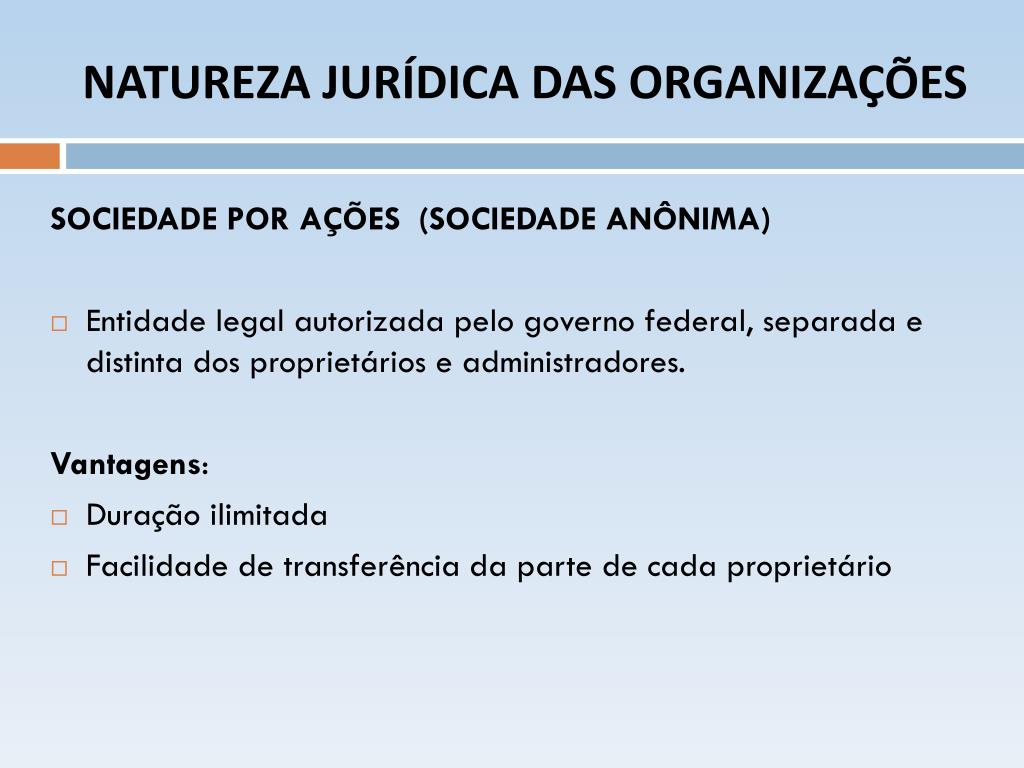 NATUREZA JURÍDICA DAS ORGANIZAÇÕES

SOCIEDADE POR AÇÕES (SOCIEDADE ANÔNIMA)

□ Entidade legal autorizada pelo governo federal, separada e distinta dos proprietários e administradores.

Vantagens:

□ Duração ilimitada

□ Facilidade de transferência da parte de cada proprietário